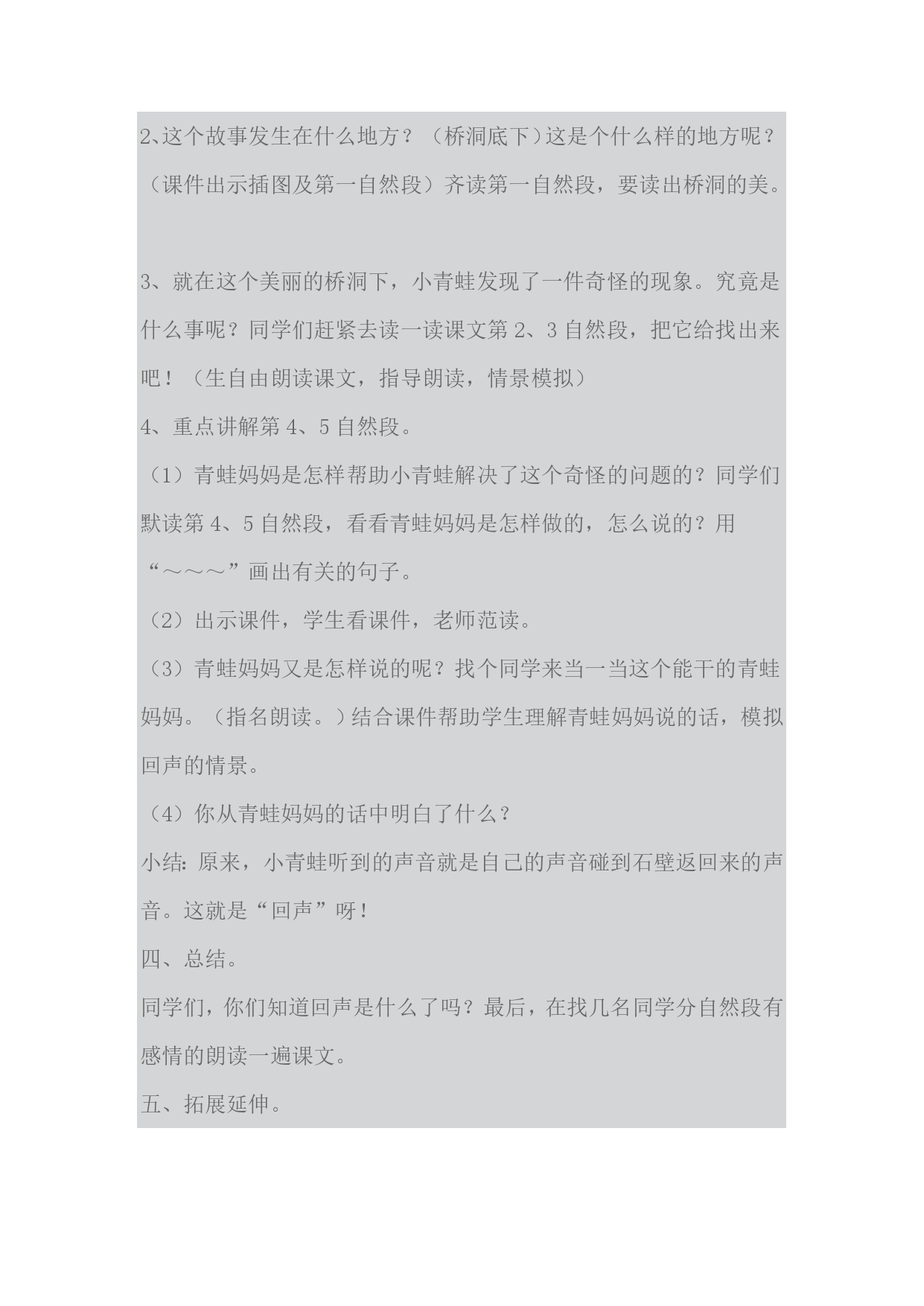 2、这个故事发生在什么地方？（桥洞底下）这是个什么样的地方呢？（课件出示插图及第一自然段）齐读第一自然段，要读出桥洞的美。

3、就在这个美丽的桥洞下，小青蛙发现了一件奇怪的现象。究竟是什么事呢？同学们赶紧去读一读课文第 2、3 自然段，把它给找出来吧！（生自由朗读课文，指导朗读，情景模拟）

4、重点讲解第 4、5 自然段。

（1）青蛙妈妈是怎样帮助小青蛙解决了这个奇怪的问题的？同学们默读第 4、5 自然段，看看青蛙妈妈是怎样做的，怎么说的？用“～～～”画出有关的句子。

（2）出示课件，学生看课件，老师范读。

（3）青蛙妈妈又是怎样说的呢？找个同学来当一当这个能干的青蛙妈妈。（指名朗读。）结合课件帮助学生理解青蛙妈妈说的话，模拟回声的情景。

（4）你从青蛙妈妈的话中明白了什么？

小结：原来，小青蛙听到的声音就是自己的声音碰到石壁返回来的声音。这就是“回声”呀！

四、总结。

同学们，你们知道回声是什么了吗？最后，在找几名同学分自然段有感情的朗读一遍课文。

五、拓展延伸。